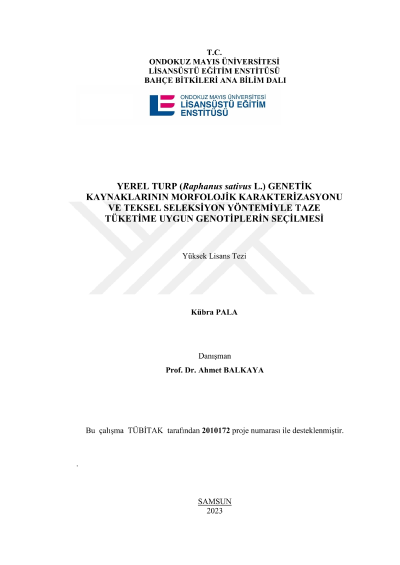 T.C.
ONDOKUZ MAYIS ÜNİVERSİTESİ
LİSANSÜSTÜ EĞİTİM ENSTİTÜSÜ
BAHÇE BİTKİLERİ ANA BİLİM DALI

ONDOKUZ MAYIS ÜNİVERSİTESİ
LİSANSÜSTÜ EĞİTİM
ENSTİTÜSÜ

YEREL TURP (Raphanus sativus L.) GENETİK KAYNAKLARININ MORFOLOJİK KARAKTERİZASYONU VE TEKSEL SELEKSİYON YÖNTEMİYLE TAZE TÜKETİME UYGUN GENOTİPLERİN SEÇİLMESİ

Yüksek Lisans Tezi

Kübra PALA

Danışman
Prof. Dr. Ahmet BALKAYA

Bu çalışma TÜBİTAK tarafından 2010172 proje numarası ile desteklenmiştir.

SAMSUN
2023